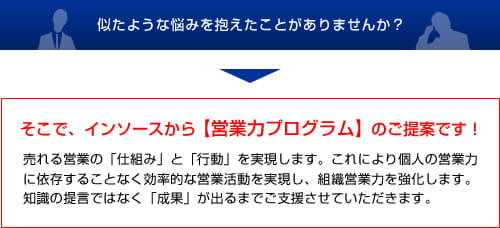 似たような悩みを抱えたことがありませんか？

そこで、インソースから【営業力プログラム】のご提案です！

売れる営業の「仕組み」と「行動」を実現します。これにより個人の営業力に依存することなく効率的な営業活動を実現し、組織営業力を強化します。知識の提言ではなく「成果」が出るまでご支援させていただきます。